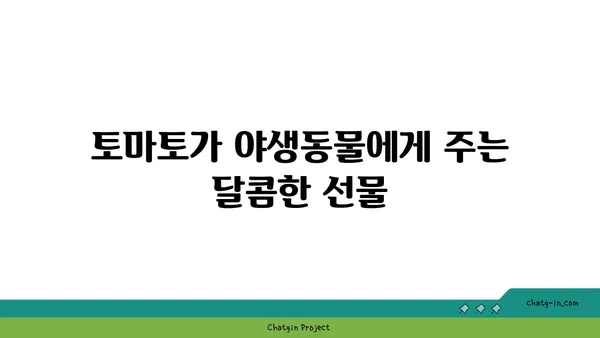 토마토가 야생동물에게 주는 달콤한 선물

chatg-in.com

Chatgin Project